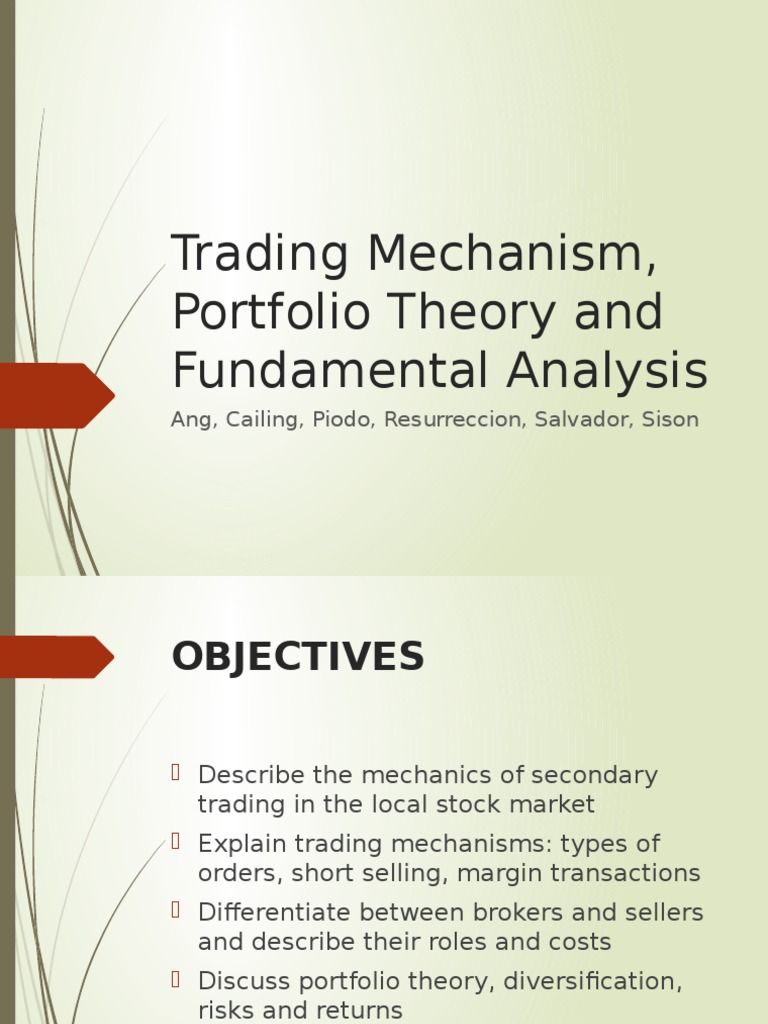 Trading Mechanism, Portfolio Theory and Fundamental Analysis

Ang, Cailing, Piodo, Resurreccion, Salvador, Sison

OBJECTIVES

Describe the mechanics of secondary trading in the local stock market

Explain trading mechanisms: types of orders, short selling, margin transactions

Differentiate between brokers and sellers and describe their roles and costs

Discuss portfolio theory, diversification, risks and returns